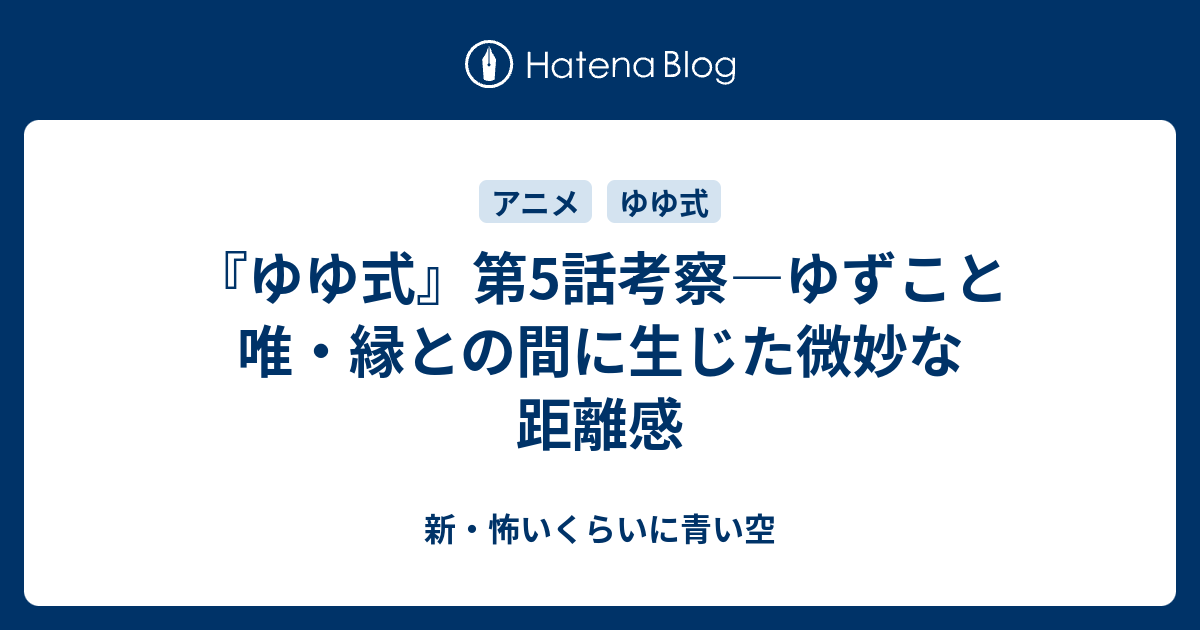 Hatena Blog

アニメ ゆゆ式

『ゆゆ式』第5話考察―ゆずこと唯・縁との間に生じた微妙な距離感

新・怖いくらいに青い空